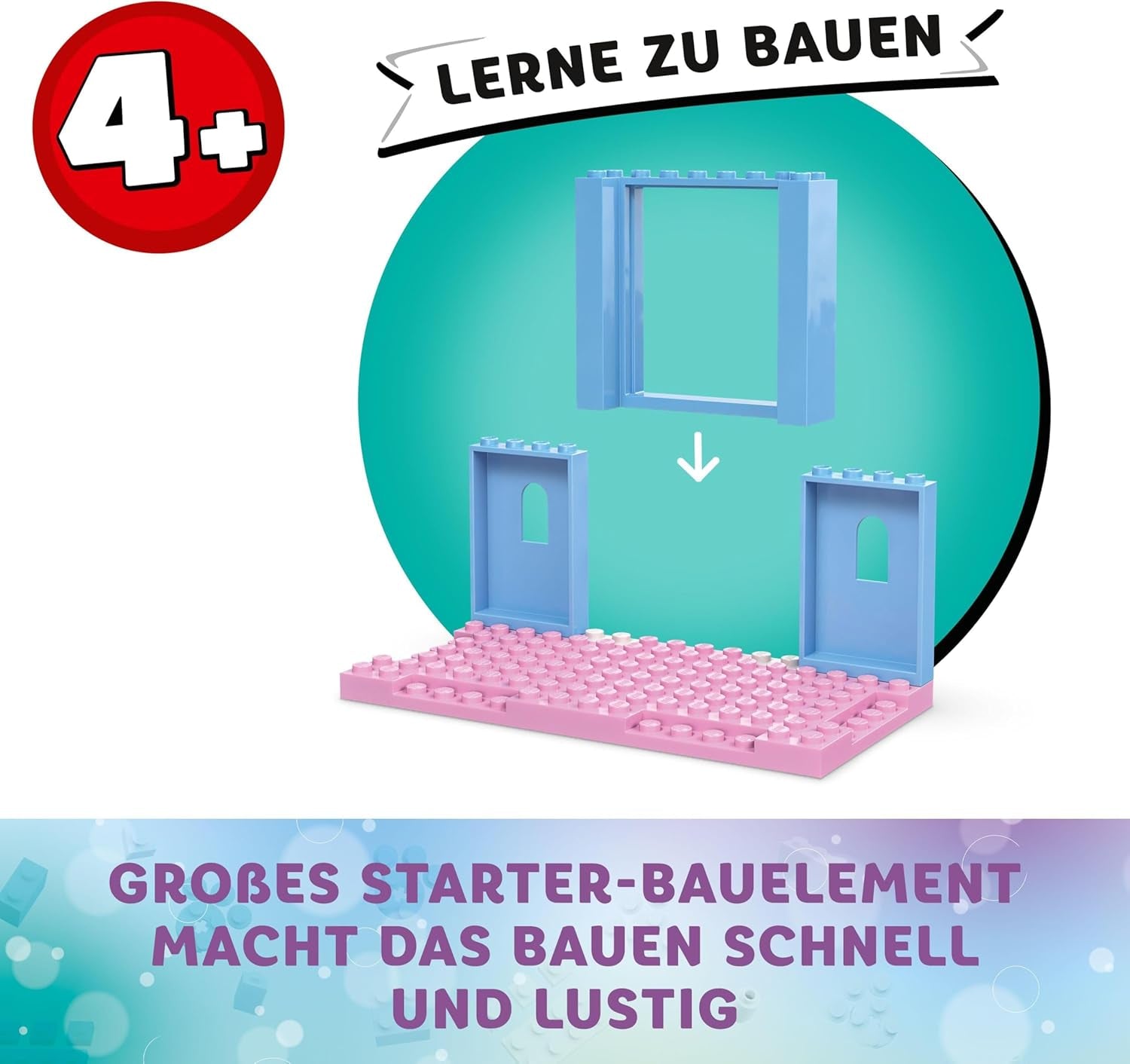 4+

LERNE ZU BAUEN

GROßES STARTER-BAUELEMENT MACHT DAS BAUEN SCHNELL UND LUSTIG